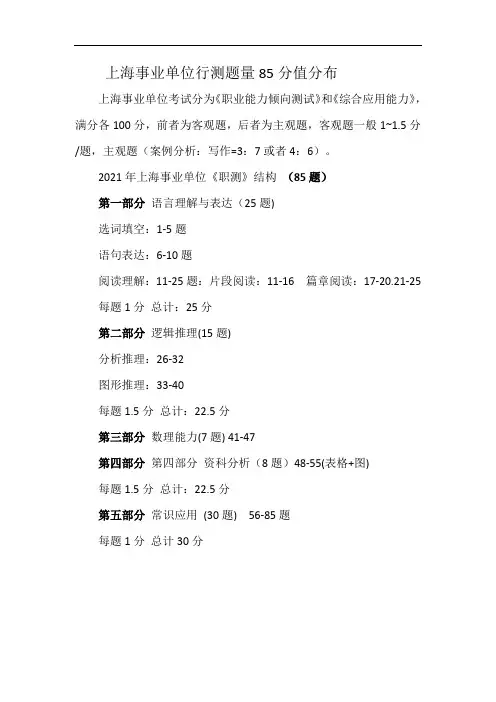 上海事业单位行测题量 85 分值分布

上海事业单位考试分为《职业能力倾向测试》和《综合应用能力》，满分各 100 分，前者为客观题，后者为主观题，客观题一般 1~1.5 分/题，主观题（案例分析：写作=3：7 或者 4：6）。

2021 年上海事业单位《职测》结构 （85 题）

第一部分 语言理解与表达（25 题)

选词填空：1-5 题

语句表达：6-10 题

阅读理解：11-25 题：片段阅读：11-16 篇章阅读：17-20.21-25

每题 1 分 总计：25 分

第二部分 逻辑推理(15 题)

分析推理：26-32

图形推理：33-40

每题 1.5 分 总计：22.5 分

第三部分 数理能力(7 题) 41-47

第四部分 第四部分 资科分析（8 题）48-55(表格+图)

每题 1.5 分 总计：22.5 分

第五部分 常识应用 (30 题) 56-85 题

每题 1 分 总计 30 分